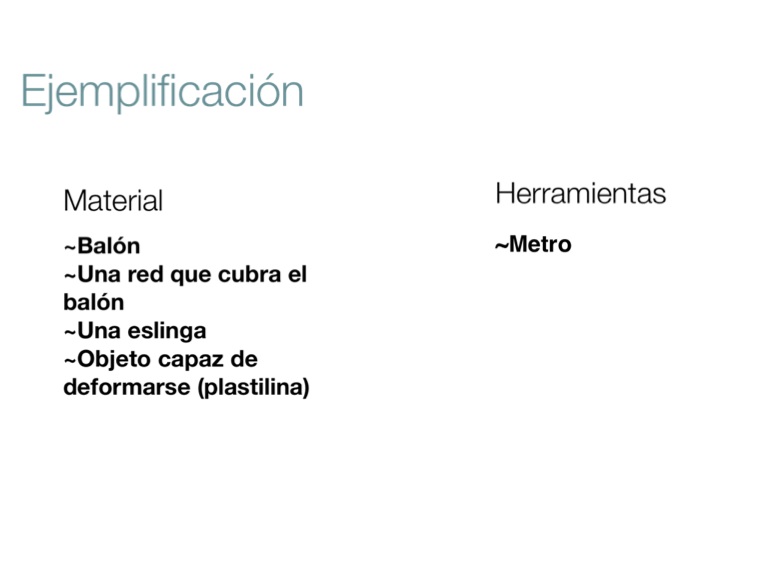 Ejemplificación

Material

~Balón
~Una red que cubra el balón
~Una eslinga
~Objeto capaz de deformarse (plastilina)

Herramientas

~Metro